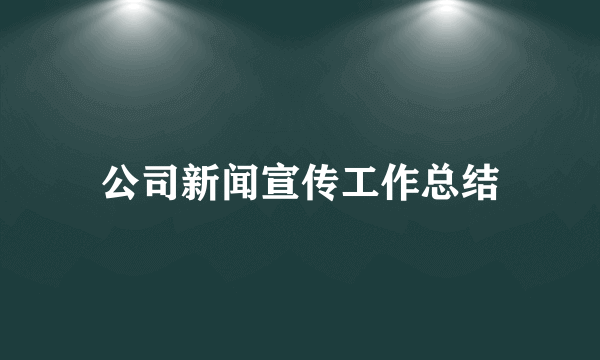 公司新闻宣传工作总结